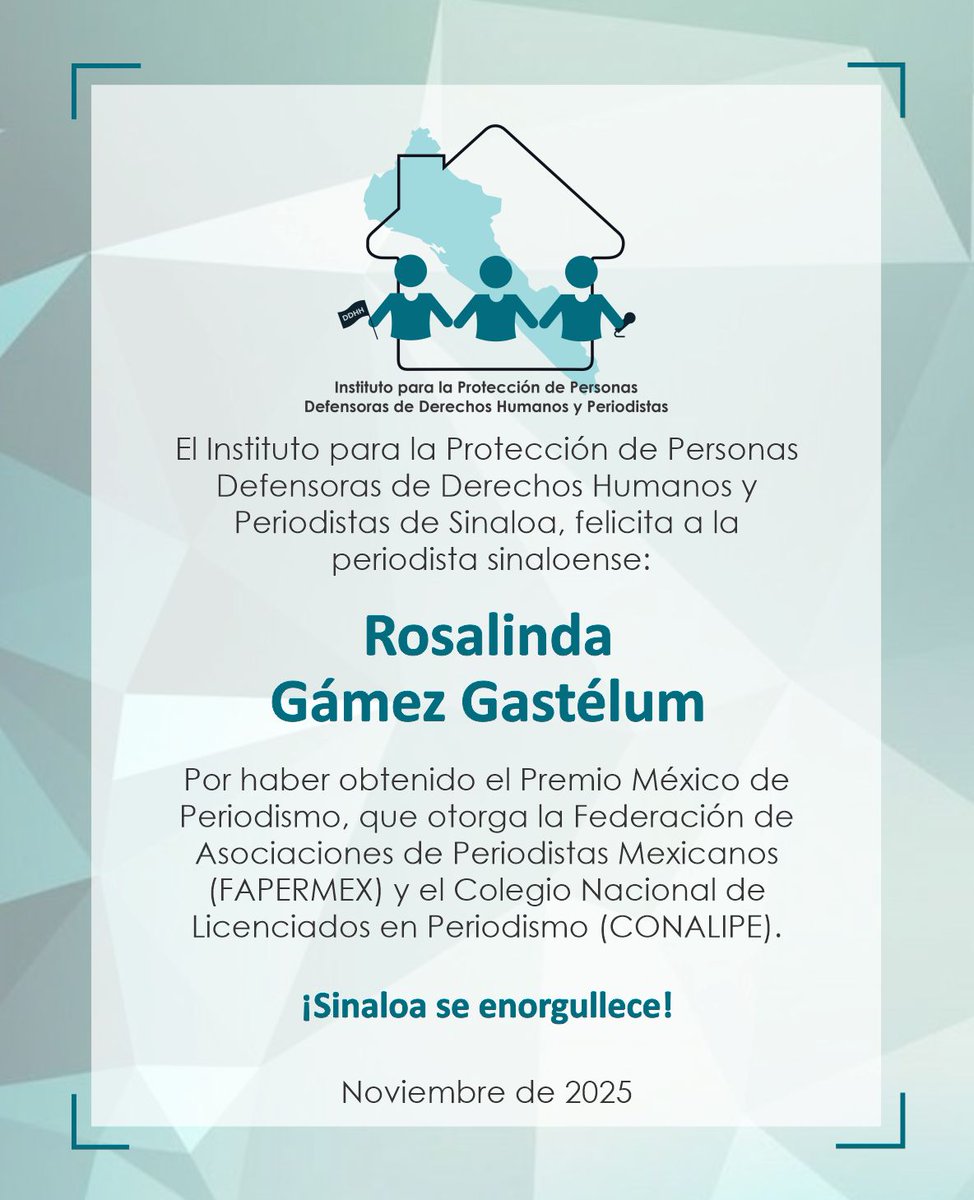 DDHH

Instituto para la Protección de Personas Defensoras de Derechos Humanos y Periodistas

El Instituto para la Protección de Personas Defensoras de Derechos Humanos y Periodistas de Sinaloa, felicita a la periodista sinaloense:

Rosalinda Gámez Gastélum

Por haber obtenido el Premio México de Periodismo, que otorga la Federación de Asociaciones de Periodistas Mexicanos (FAPERMEX) y el Colegio Nacional de Licenciados en Periodismo (CONALIPE).

¡Sinaloa se enorgullece!

Noviembre de 2025